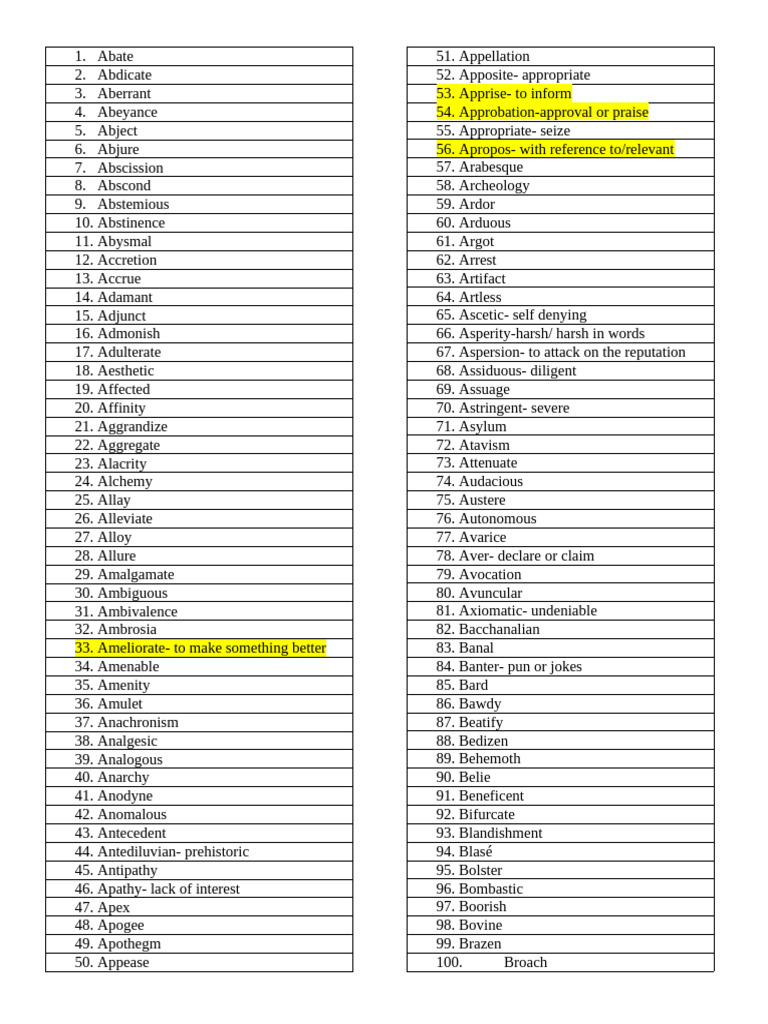 1. Abate
2. Abdicate
3. Aberrant
4. Abeyance
5. Abject
6. Abjure
7. Abscission
8. Abscond
9. Abstemious
10. Abstinence
11. Abysmal
12. Accretion
13. Accrue
14. Adamant
15. Adjunct
16. Admonish
17. Adulterate
18. Aesthetic
19. Affected
20. Affinity
21. Aggrandize
22. Aggregate
23. Alacrity
24. Alchemy
25. Allay
26. Alleviate
27. Alloy
28. Allure
29. Amalgamate
30. Ambiguous
31. Ambivalence
32. Ambrosia
33. Ameliorate- to make something better
34. Amenable
35. Amenity
36. Amulet
37. Anachronism
38. Analgesic
39. Analogous
40. Anarchy
41. Anodyne
42. Anomalous
43. Antecedent
44. Antediluvian- prehistoric
45. Antipathy
46. Apathy- lack of interest
47. Apex
48. Apogee
49. Apothegm
50. Appease

51. Appellation
52. Apposite- appropriate
53. Apprise- to inform
54. Approbation-approval or praise
55. Appropriate- seize
56. Apropos- with reference to/relevant
57. Arabesque
58. Archeology
59. Ardor
60. Arduous
61. Argot
62. Arrest
63. Artifact
64. Artless
65. Ascetic- self denying
66. Asperity-harsh/ harsh in words
67. Aspersion- to attack on the reputation
68. Assiduous- diligent
69. Assuage
70. Astringent- severe
71. Asylum
72. Atavism
73. Attenuate
74. Audacious
75. Austere
76. Autonomous
77. Avarice
78. Aver- declare or claim
79. Avocation
80. Avuncular
81. Axiomatic- undeniable
82. Bacchanalian
83. Banal
84. Banter- pun or jokes
85. Bard
86. Bawdy
87. Beatify
88. Bedizen
89. Behemoth
90. Belie
91. Beneficent
92. Bifurcate
93. Blandishment
94. Blasé
95. Bolster
96. Bombastic
97. Boorish
98. Bovine
99. Brazen
100. Broach